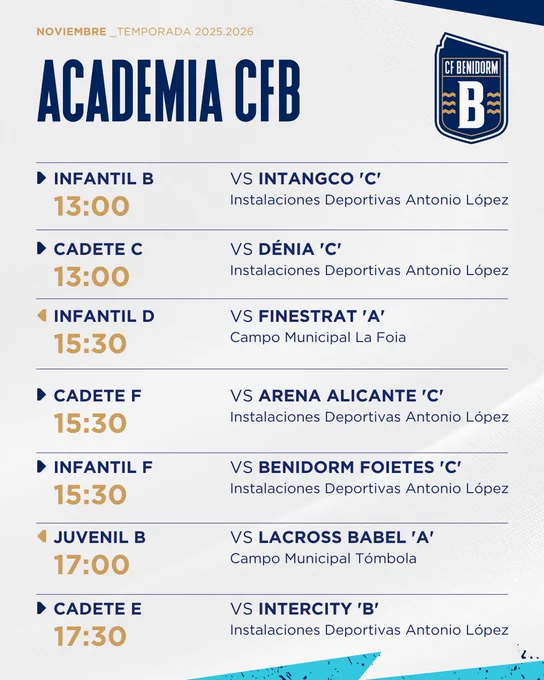 NOVIEMBRE _TEMPORADA 2025.2026

ACADEMIA CFB

CF BENIDORM
B

INFANTIL B
13:00
VS INTANGCO 'C'
Instalaciones Deportivas Antonio López

CADETE C
13:00
VS DÉNIA 'C'
Instalaciones Deportivas Antonio López

INFANTIL D
15:30
VS FINESTRAT 'A'
Campo Municipal La Foia

CADETE F
15:30
VS ARENA ALICANTE 'C'
Instalaciones Deportivas Antonio López

INFANTIL F
15:30
VS BENIDORM FOIETES 'C'
Instalaciones Deportivas Antonio López

JUVENIL B
17:00
VS LACROSS BABEL 'A'
Campo Municipal Tómbola

CADETE E
17:30
VS INTERCITY 'B'
Instalaciones Deportivas Antonio López